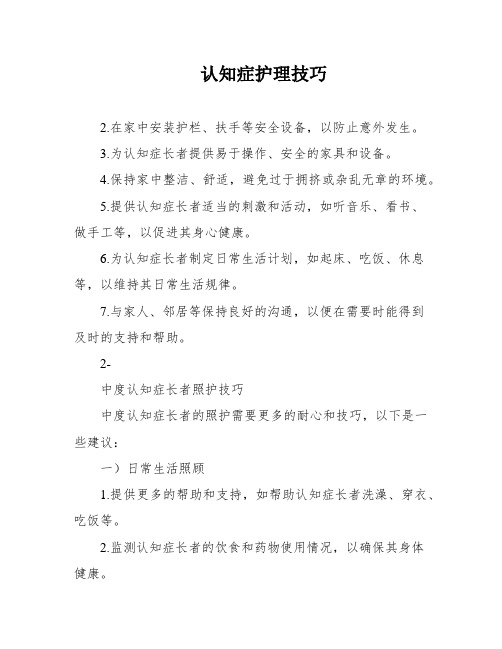 认知症护理技巧

2.在家中安装护栏、扶手等安全设备，以防止意外发生。

3.为认知症长者提供易于操作、安全的家具和设备。

4.保持家中整洁、舒适，避免过于拥挤或杂乱无章的环境。

5.提供认知症长者适当的刺激和活动，如听音乐、看书、做手工等，以促进其身心健康。

6.为认知症长者制定日常生活计划，如起床、吃饭、休息等，以维持其日常生活规律。

7.与家人、邻居等保持良好的沟通，以便在需要时能得到及时的支持和帮助。

2-

中度认知症长者照护技巧

中度认知症长者的照护需要更多的耐心和技巧，以下是一些建议：

一）日常生活照顾

1.提供更多的帮助和支持，如帮助认知症长者洗澡、穿衣、吃饭等。

2.监测认知症长者的饮食和药物使用情况，以确保其身体健康。